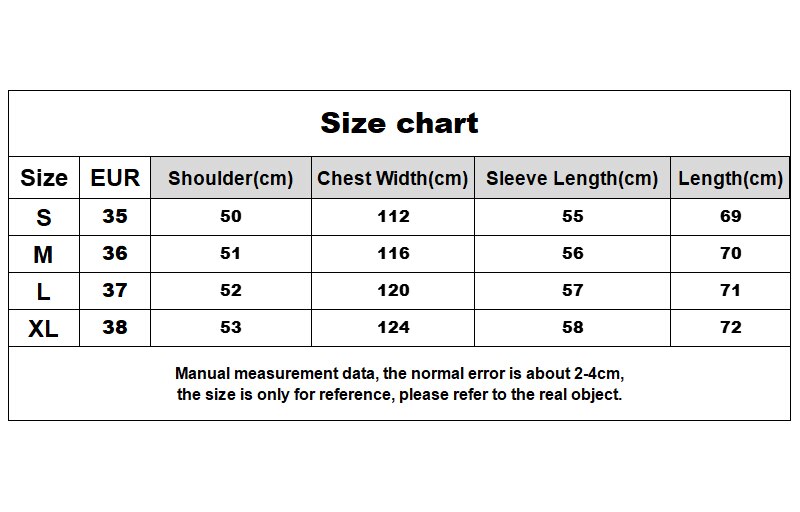 Size chart

| Size | EUR | Shoulder(cm) | Chest Width(cm) | Sleeve Length(cm) | Length(cm) |
|---|---|---|---|---|---|
| S | 35 | 50 | 112 | 55 | 69 |
| M | 36 | 51 | 116 | 56 | 70 |
| L | 37 | 52 | 120 | 57 | 71 |
| XL | 38 | 53 | 124 | 58 | 72 |

Manual measurement data, the normal error is about 2-4cm, the size is only for reference, please refer to the real object.